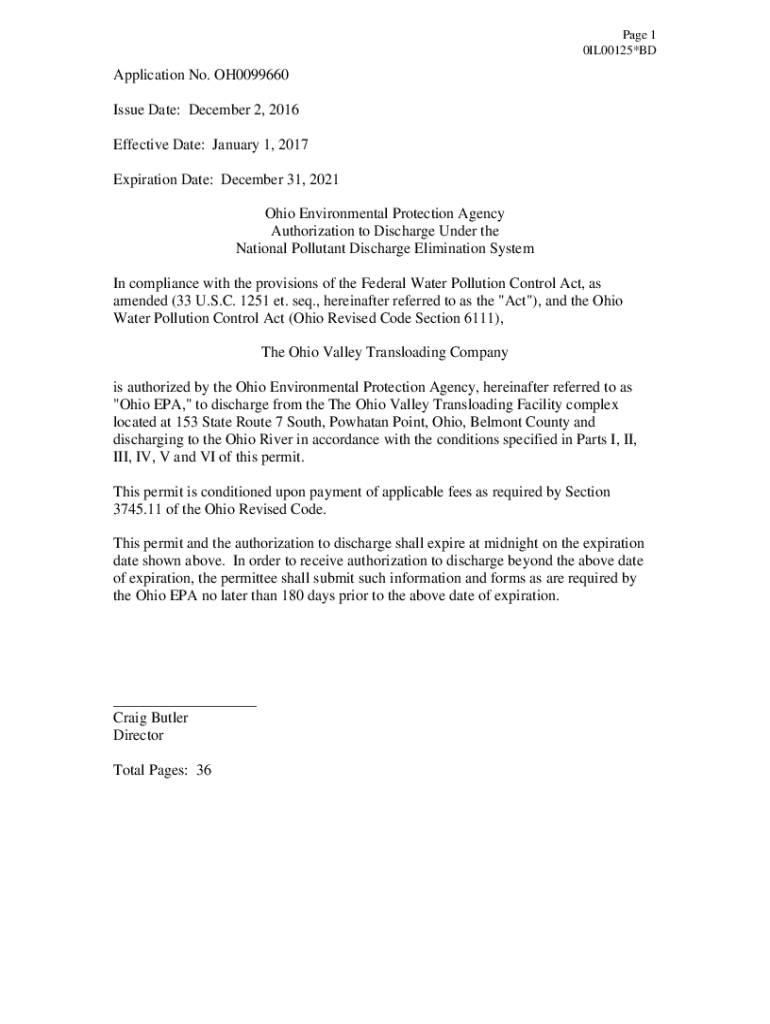 Page 1
0IL00125*BD

Application No. OH0099660

Issue Date: December 2, 2016

Effective Date: January 1, 2017

Expiration Date: December 31, 2021

Ohio Environmental Protection Agency
Authorization to Discharge Under the
National Pollutant Discharge Elimination System

In compliance with the provisions of the Federal Water Pollution Control Act, as amended (33 U.S.C. 1251 et. seq., hereinafter referred to as the "Act"), and the Ohio Water Pollution Control Act (Ohio Revised Code Section 6111),

The Ohio Valley Transloading Company

is authorized by the Ohio Environmental Protection Agency, hereinafter referred to as "Ohio EPA," to discharge from the The Ohio Valley Transloading Facility complex located at 153 State Route 7 South, Powhatan Point, Ohio, Belmont County and discharging to the Ohio River in accordance with the conditions specified in Parts I, II, III, IV, V and VI of this permit.

This permit is conditioned upon payment of applicable fees as required by Section 3745.11 of the Ohio Revised Code.

This permit and the authorization to discharge shall expire at midnight on the expiration date shown above. In order to receive authorization to discharge beyond the above date of expiration, the permittee shall submit such information and forms as are required by the Ohio EPA no later than 180 days prior to the above date of expiration.

Craig Butler
Director

Total Pages: 36